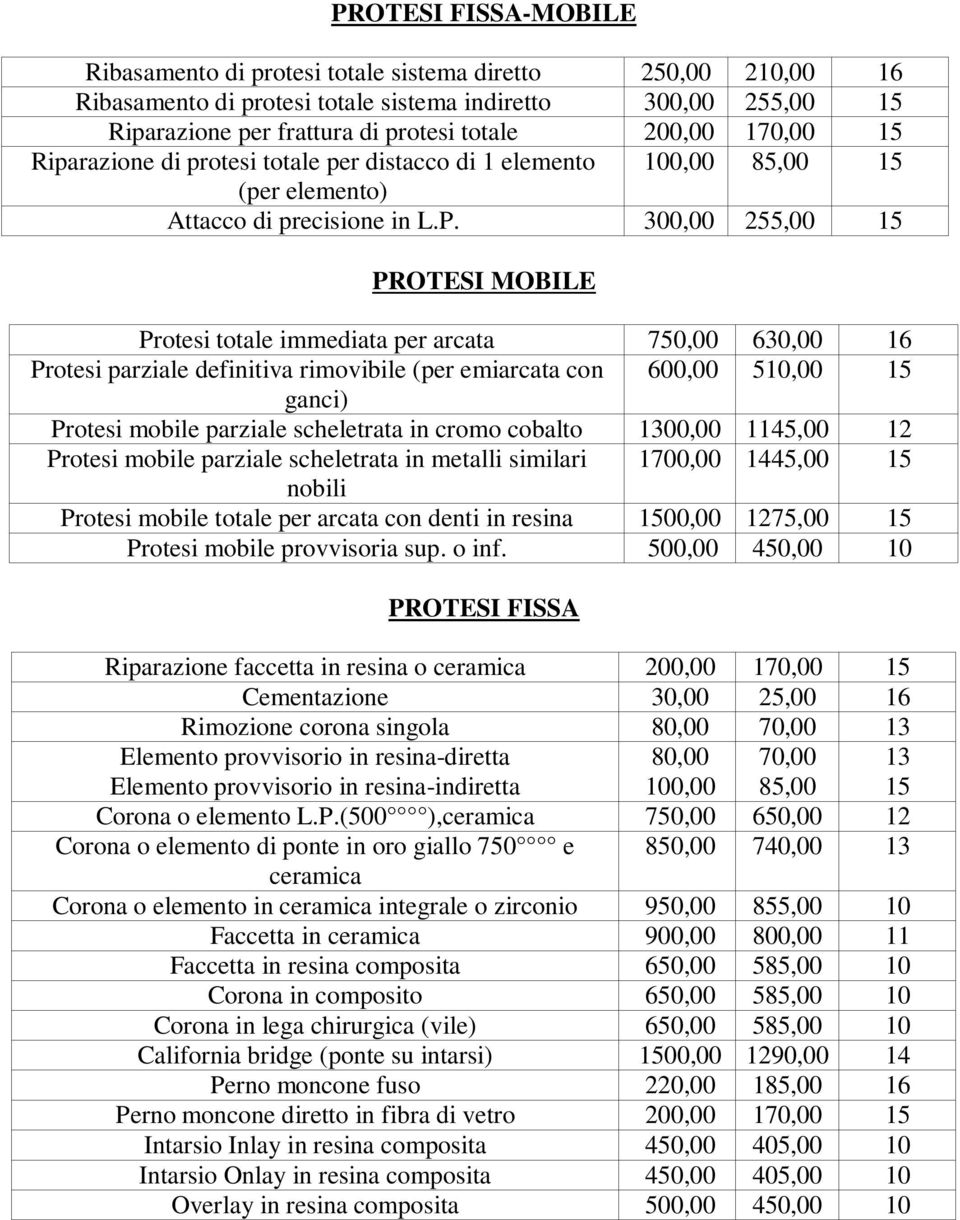 PROTESI FISSA-MOBILE

| | | | |
|---|---|---|---|
| Ribasamento di protesi totale sistema diretto | 250,00 | 210,00 | 16 |
| Ribasamento di protesi totale sistema indiretto | 300,00 | 255,00 | 15 |
| Riparazione per frattura di protesi totale | 200,00 | 170,00 | 15 |
| Riparazione di protesi totale per distacco di 1 elemento (per elemento) | 100,00 | 85,00 | 15 |
| Attacco di precisione in L.P. | 300,00 | 255,00 | 15 |

PROTESI MOBILE

| | | | |
|---|---|---|---|
| Protesi totale immediata per arcata | 750,00 | 630,00 | 16 |
| Protesi parziale definitiva rimovibile (per emiarcata con ganci) | 600,00 | 510,00 | 15 |
| Protesi mobile parziale scheletrata in cromo cobalto | 1300,00 | 1145,00 | 12 |
| Protesi mobile parziale scheletrata in metalli similari nobili | 1700,00 | 1445,00 | 15 |
| Protesi mobile totale per arcata con denti in resina | 1500,00 | 1275,00 | 15 |
| Protesi mobile provvisoria sup. o inf. | 500,00 | 450,00 | 10 |

PROTESI FISSA

| | | | |
|---|---|---|---|
| Riparazione faccetta in resina o ceramica | 200,00 | 170,00 | 15 |
| Cementazione | 30,00 | 25,00 | 16 |
| Rimozione corona singola | 80,00 | 70,00 | 13 |
| Elemento provvisorio in resina-diretta | 80,00 | 70,00 | 13 |
| Elemento provvisorio in resina-indiretta | 100,00 | 85,00 | 15 |
| Corona o elemento L.P.(500°°°°),ceramica | 750,00 | 650,00 | 12 |
| Corona o elemento di ponte in oro giallo 750°°°° e ceramica | 850,00 | 740,00 | 13 |
| Corona o elemento in ceramica integrale o zirconio | 950,00 | 855,00 | 10 |
| Faccetta in ceramica | 900,00 | 800,00 | 11 |
| Faccetta in resina composita | 650,00 | 585,00 | 10 |
| Corona in composito | 650,00 | 585,00 | 10 |
| Corona in lega chirurgica (vile) | 650,00 | 585,00 | 10 |
| California bridge (ponte su intarsi) | 1500,00 | 1290,00 | 14 |
| Perno moncone fuso | 220,00 | 185,00 | 16 |
| Perno moncone diretto in fibra di vetro | 200,00 | 170,00 | 15 |
| Intarsio Inlay in resina composita | 450,00 | 405,00 | 10 |
| Intarsio Onlay in resina composita | 450,00 | 405,00 | 10 |
| Overlay in resina composita | 500,00 | 450,00 | 10 |